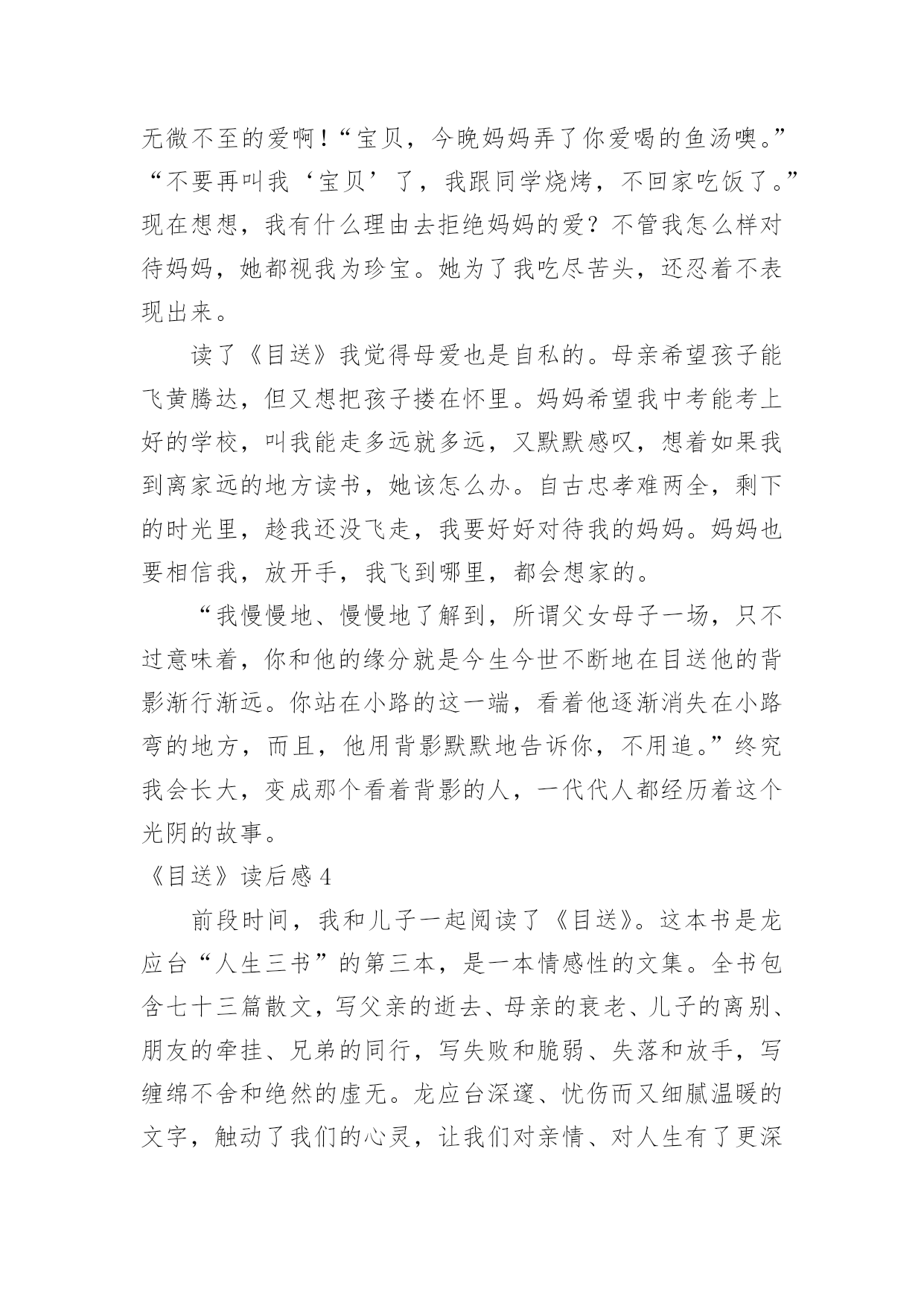 无微不至的爱啊！“宝贝，今晚妈妈弄了你爱喝的鱼汤噢。”“不要再叫我‘宝贝’了，我跟同学烧烤，不回家吃饭了。”现在想想，我有什么理由去拒绝妈妈的爱？不管我怎么样对待妈妈，她都视我为珍宝。她为了我吃尽苦头，还忍着不表现出来。

读了《目送》我觉得母爱也是自私的。母亲希望孩子能飞黄腾达，但又想把孩子搂在怀里。妈妈希望我中考能考上好的学校，叫我能走多远就多远，又默默感叹，想着如果我到离家远的地方读书，她该怎么办。自古忠孝难两全，剩下的时光里，趁我还没飞走，我要好好对待我的妈妈。妈妈也要相信我，放开手，我飞到哪里，都会想家的。

“我慢慢地、慢慢地了解到，所谓父女母子一场，只不过意味着，你和他的缘分就是今生今世不断地在目送他的背影渐行渐远。你站在小路的这一端，看着他逐渐消失在小路弯的地方，而且，他用背影默默地告诉你，不用追。”终究我会长大，变成那个看着背影的人，一代代人都经历着这个光阴的故事。

《目送》读后感 4

前段时间，我和儿子一起阅读了《目送》。这本书是龙应台“人生三书”的第三本，是一本情感性的文集。全书包含七十三篇散文，写父亲的逝去、母亲的衰老、儿子的离别、朋友的牵挂、兄弟的同行，写失败和脆弱、失落和放手，写缠绵不舍和绝然的虚无。龙应台深邃、忧伤而又细腻温暖的文字，触动了我们的心灵，让我们对亲情、对人生有了更深